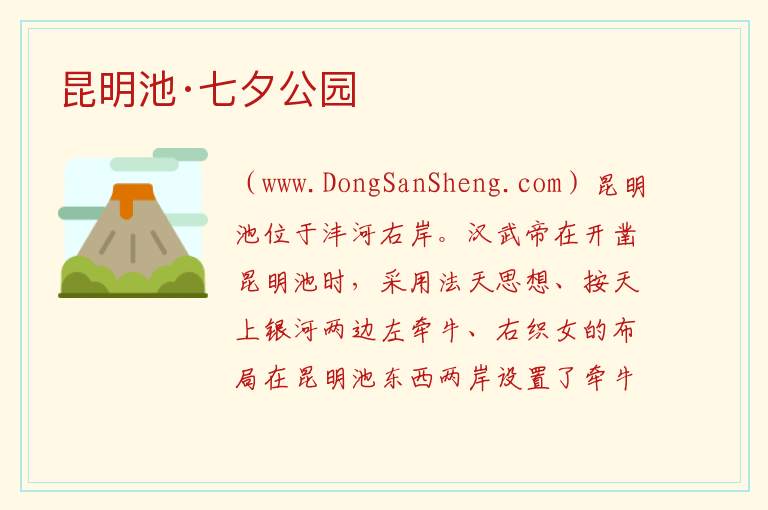 昆明池·七夕公园

（www.DongSanSheng.com）昆明池位于沣河右岸。汉武帝在开凿昆明池时，采用法天思想、按天上银河两边左牵牛、右织女的布局在昆明池东西两岸设置了牵牛